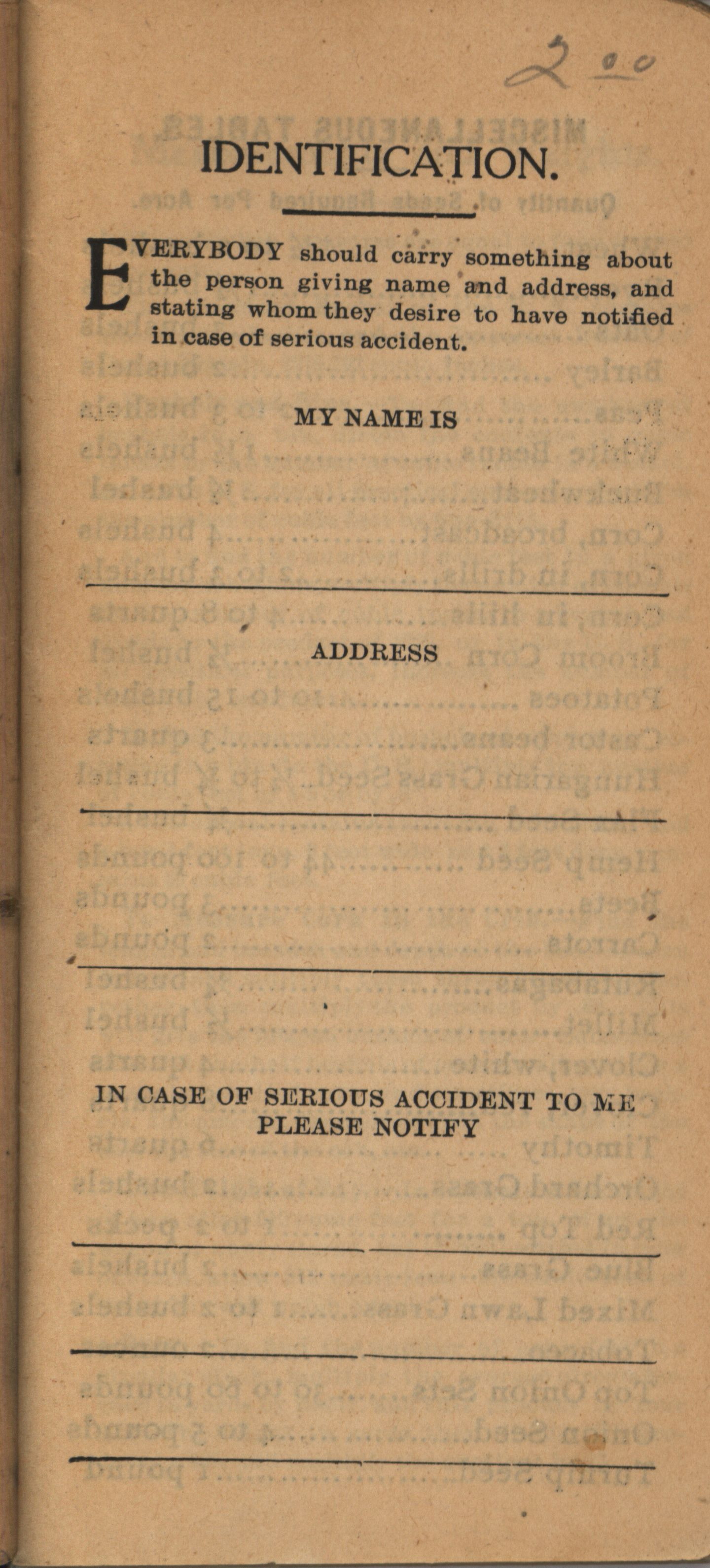 2 00

IDENTIFICATION.

EVERYBODY should carry something about the person giving name and address, and stating whom they desire to have notified in case of serious accident.

MY NAME IS

ADDRESS

IN CASE OF SERIOUS ACCIDENT TO ME PLEASE NOTIFY